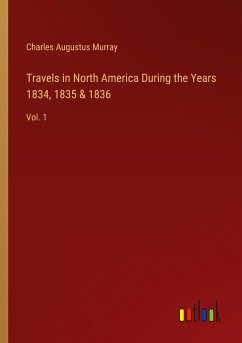 Charles Augustus Murray

Travels in North America During the Years 1834, 1835 & 1836

Vol. 1

outlook